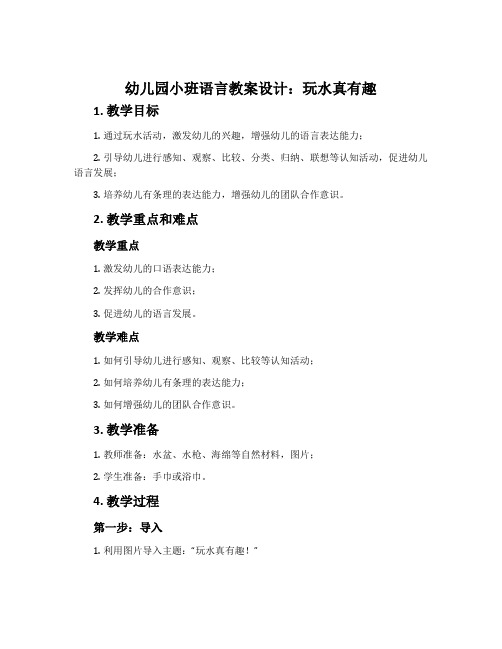 幼儿园小班语言教案设计：玩水真有趣

1. 教学目标

1. 通过玩水活动，激发幼儿的兴趣，增强幼儿的语言表达能力；

2. 引导幼儿进行感知、观察、比较、分类、归纳、联想等认知活动，促进幼儿语言发展；

3. 培养幼儿有条理的表达能力，增强幼儿的团队合作意识。

2. 教学重点和难点

教学重点

1. 激发幼儿的口语表达能力；

2. 发挥幼儿的合作意识；

3. 促进幼儿的语言发展。

教学难点

1. 如何引导幼儿进行感知、观察、比较等认知活动；

2. 如何培养幼儿有条理的表达能力；

3. 如何增强幼儿的团队合作意识。

3. 教学准备

1. 教师准备：水盆、水枪、海绵等自然材料，图片；

2. 学生准备：手巾或浴巾。

4. 教学过程

第一步：导入

1. 利用图片导入主题："玩水真有趣！"